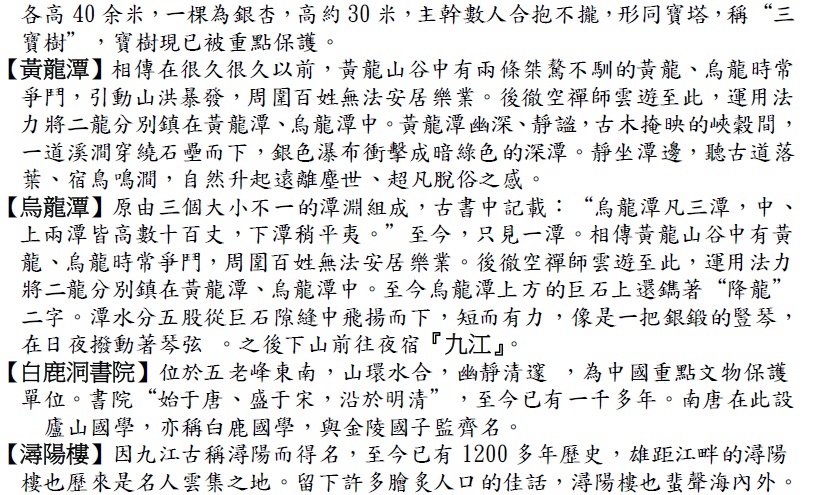 各高 40 余米，一棵為銀杏，高約 30 米，主幹數人合抱不攏，形同寶塔，稱“三寶樹”，寶樹現已被重點保護。

【黃龍潭】相傳在很久很久以前，黃龍山谷中有兩條桀驁不馴的黃龍、烏龍時常爭鬥，引動山洪暴發，周圍百姓無法安居樂業。後徹空禪師雲遊至此，運用法力將二龍分別鎮在黃龍潭、烏龍潭中。黃龍潭幽深、靜謐，古木掩映的峽穀間，一道溪澗穿繞石壘而下，銀色瀑布衝擊成暗綠色的深潭。靜坐潭邊，聽古道落葉、宿鳥鳴澗，自然升起遠離塵世、超凡脫俗之感。

【烏龍潭】原由三個大小不一的潭淵組成，古書中記載：“烏龍潭凡三潭，中、上兩潭皆高數十百丈，下潭稍平夷。”至今，只見一潭。相傳黃龍山谷中有黃龍、烏龍時常爭鬥，周圍百姓無法安居樂業。後徹空禪師雲遊至此，運用法力將二龍分別鎮在黃龍潭、烏龍潭中。至今烏龍潭上方的巨石上還鐫著“降龍”二字。潭水分五股從巨石隙縫中飛揚而下，短而有力，像是一把銀鍛的豎琴，在日夜撥動著琴弦 。之後下山前往夜宿『九江』。

【白鹿洞書院】位於五老峰東南，山環水合，幽靜清邃 ，為中國重點文物保護單位。書院“始于唐、盛于宋，沿於明清”，至今已有一千多年。南唐在此設廬山國學，亦稱白鹿國學，與金陵國子監齊名。

【潯陽樓】因九江古稱潯陽而得名，至今已有 1200 多年歷史，雄距江畔的潯陽樓也歷來是名人雲集之地。留下許多膾炙人口的佳話，潯陽樓也蜚聲海內外。